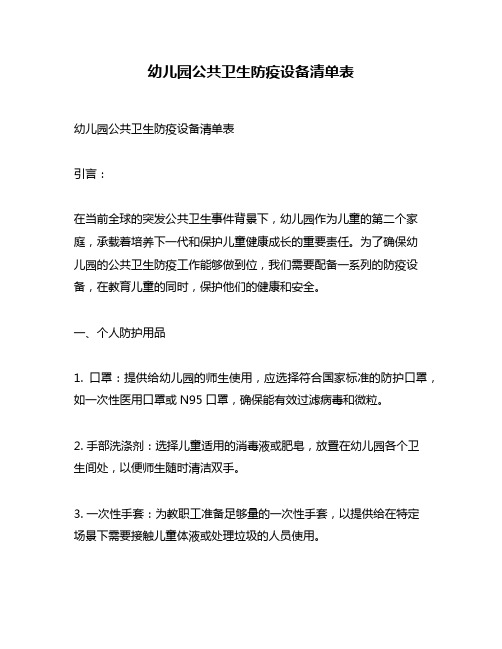 幼儿园公共卫生防疫设备清单表

幼儿园公共卫生防疫设备清单表

引言：

在当前全球的突发公共卫生事件背景下，幼儿园作为儿童的第二个家庭，承载着培养下一代和保护儿童健康成长的重要责任。为了确保幼儿园的公共卫生防疫工作能够做到位，我们需要配备一系列的防疫设备，在教育儿童的同时，保护他们的健康和安全。

一、个人防护用品

1. 口罩：提供给幼儿园的师生使用，应选择符合国家标准的防护口罩，如一次性医用口罩或 N95 口罩，确保能有效过滤病毒和微粒。

2. 手部洗涤剂：选择儿童适用的消毒液或肥皂，放置在幼儿园各个卫生间处，以便师生随时清洁双手。

3. 一次性手套：为教职工准备足够量的一次性手套，以提供给在特定场景下需要接触儿童体液或处理垃圾的人员使用。